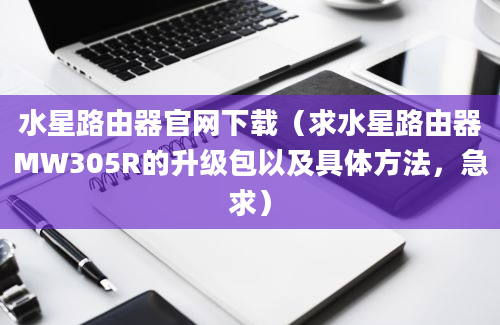 水星路由器官网下载（求水星路由器MW305R的升级包以及具体方法，急求）